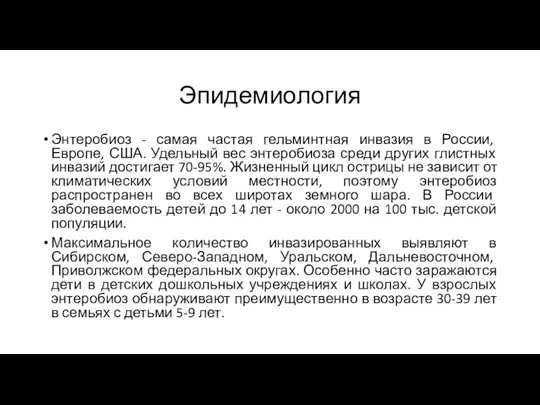 Эпидемиология

• Энтеробиоз - самая частая гельминтная инвазия в России, Европе, США. Удельный вес энтеробиоза среди других глистных инвазий достигает 70-95%. Жизненный цикл острицы не зависит от климатических условий местности, поэтому энтеробиоз распространен во всех широтах земного шара. В России заболеваемость детей до 14 лет - около 2000 на 100 тыс. детской популяции.

• Максимальное количество инвазированных выявляют в Сибирском, Северо-Западном, Уральском, Дальневосточном, Приволжском федеральных округах. Особенно часто заражаются дети в детских дошкольных учреждениях и школах. У взрослых энтеробиоз обнаруживают преимущественно в возрасте 30-39 лет в семьях с детьми 5-9 лет.